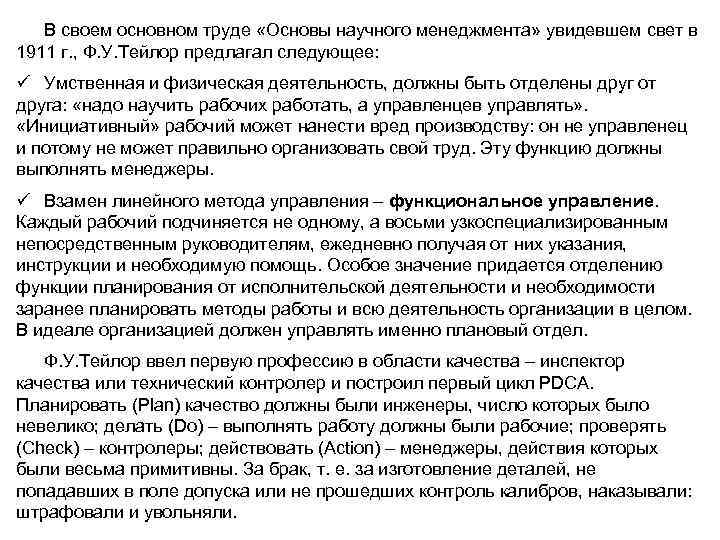 В своем основном труде «Основы научного менеджмента» увидевшем свет в 1911 г., Ф.У.Тейлор предлагал следующее:

✓ Умственная и физическая деятельность, должны быть отделены друг от друга: «надо научить рабочих работать, а управленцев управлять». «Инициативный» рабочий может нанести вред производству: он не управленец и потому не может правильно организовать свой труд. Эту функцию должны выполнять менеджеры.

✓ Взамен линейного метода управления – функциональное управление. Каждый рабочий подчиняется не одному, а восьми узкоспециализированным непосредственным руководителям, ежедневно получая от них указания, инструкции и необходимую помощь. Особое значение придается отделению функции планирования от исполнительской деятельности и необходимости заранее планировать методы работы и всю деятельность организации в целом. В идеале организацией должен управлять именно плановый отдел.

Ф.У.Тейлор ввел первую профессию в области качества – инспектор качества или технический контролер и построил первый цикл PDCA. Планировать (Plan) качество должны были инженеры, число которых было невелико; делать (Do) – выполнять работу должны были рабочие; проверять (Check) – контролеры; действовать (Action) – менеджеры, действия которых были весьма примитивны. За брак, т. е. за изготовление деталей, не попадавших в поле допуска или не прошедших контроль калибров, наказывали: штрафовали и увольняли.